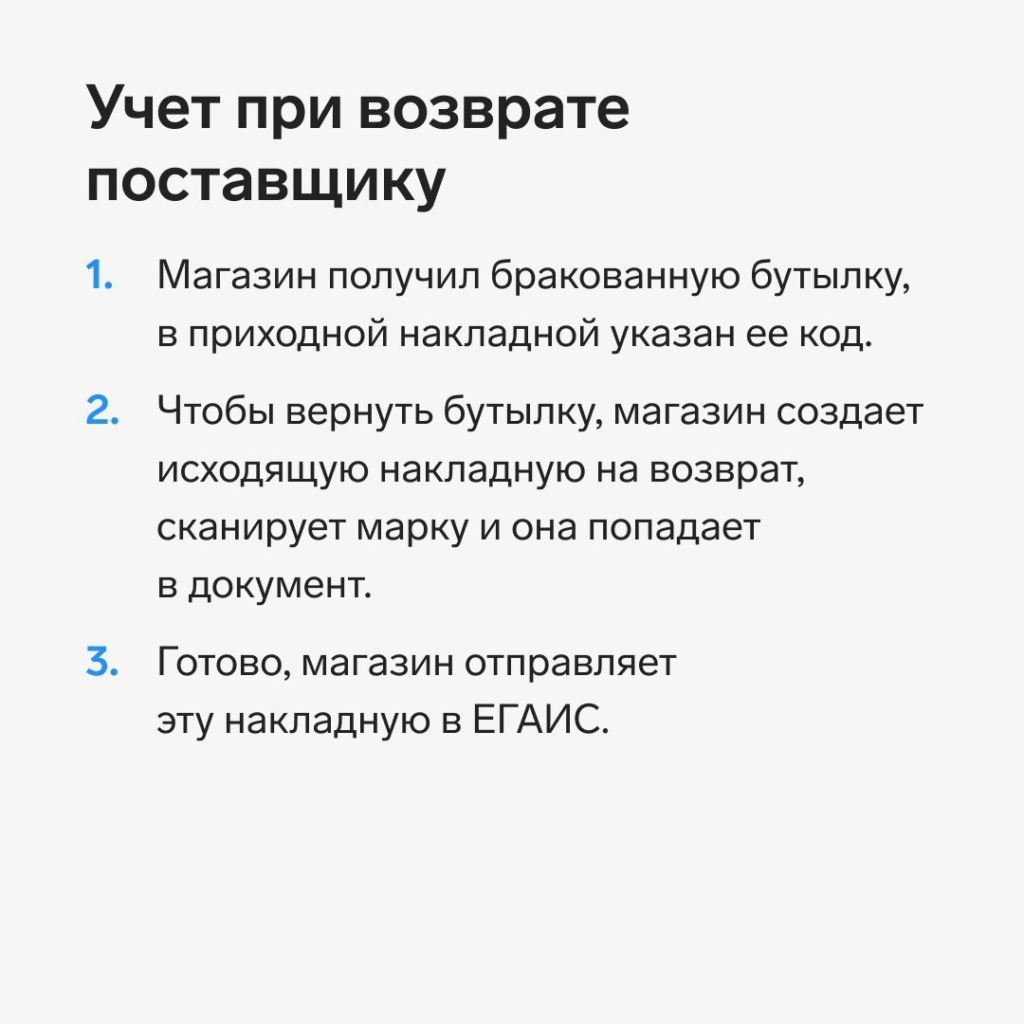 Учет при возврате поставщику

1. Магазин получил бракованную бутылку, в приходной накладной указан ее код.

2. Чтобы вернуть бутылку, магазин создает исходящую накладную на возврат, сканирует марку и она попадает в документ.

3. Готово, магазин отправляет эту накладную в ЕГАИС.